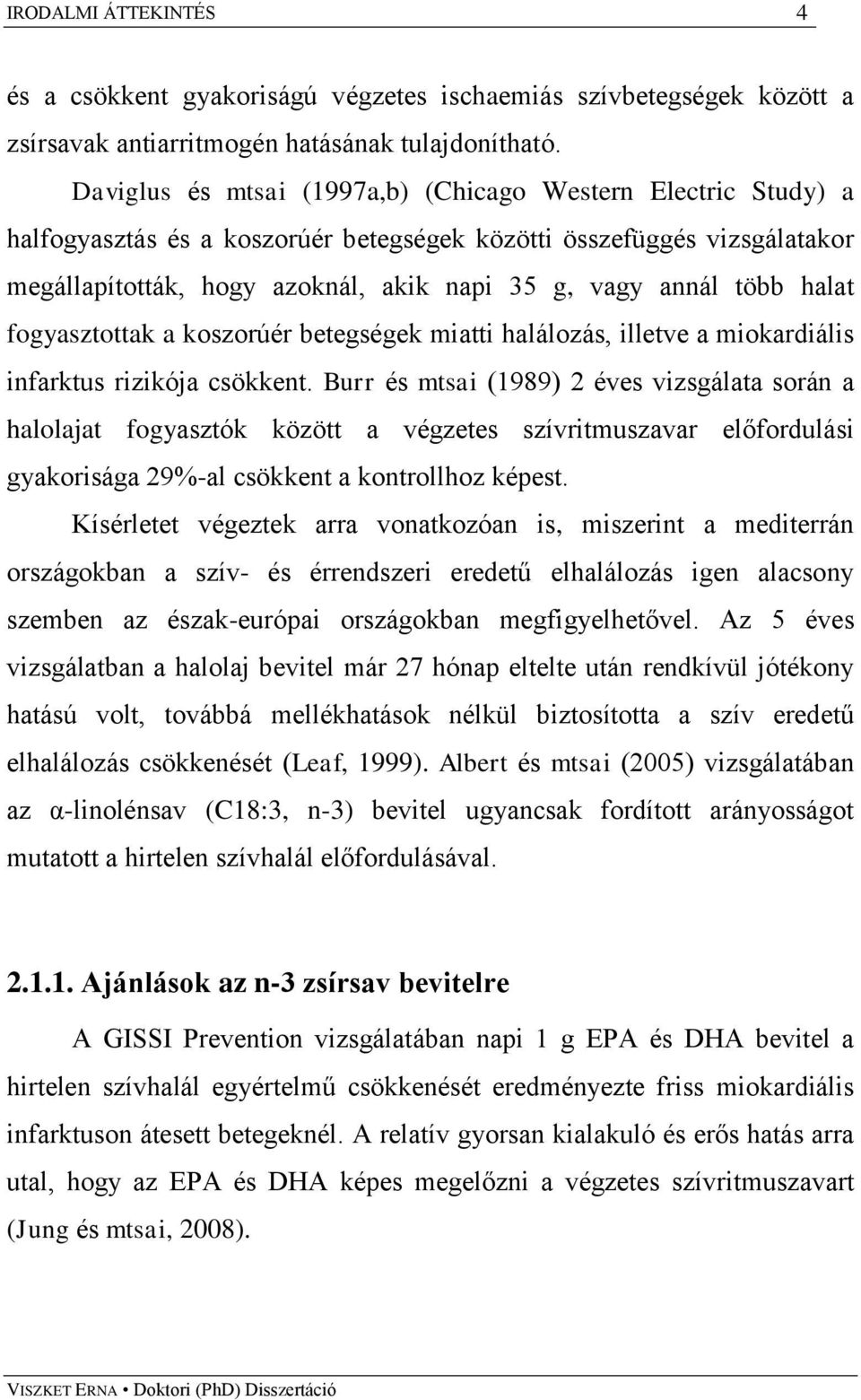 IRODALMI ÁTTEKINTÉS 4

és a csökkent gyakoriságú végzetes ischaemiás szívbetegségek között a zsírsavak antiarritmogén hatásának tulajdonítható.

Daviglus és mtsai (1997a,b) (Chicago Western Electric Study) a halfogyasztás és a koszorúér betegségek közötti összefüggés vizsgálatakor megállapították, hogy azoknál, akik napi 35 g, vagy annál több halat fogyasztottak a koszorúér betegségek miatti halálozás, illetve a miokardiális infarktus rizikója csökkent. Burr és mtsai (1989) 2 éves vizsgálata során a halolajat fogyasztók között a végzetes szívritmuszavar előfordulási gyakorisága 29%-al csökkent a kontrollhoz képest.

Kísérletet végeztek arra vonatkozóan is, miszerint a mediterrán országokban a szív- és érrendszeri eredetű elhalálozás igen alacsony szemben az észak-európai országokban megfigyelhetővel. Az 5 éves vizsgálatban a halolaj bevitel már 27 hónap eltelte után rendkívül jótékony hatású volt, továbbá mellékhatások nélkül biztosította a szív eredetű elhalálozás csökkenését (Leaf, 1999). Albert és mtsai (2005) vizsgálatában az α-linolénsav (C18:3, n-3) bevitel ugyancsak fordított arányosságot mutatott a hirtelen szívhalál előfordulásával.

2.1.1. Ajánlások az n-3 zsírsav bevitelre

A GISSI Prevention vizsgálatában napi 1 g EPA és DHA bevitel a hirtelen szívhalál egyértelmű csökkenését eredményezte friss miokardiális infarktuson átesett betegeknél. A relatív gyorsan kialakuló és erős hatás arra utal, hogy az EPA és DHA képes megelőzni a végzetes szívritmuszavart (Jung és mtsai, 2008).

VISZKET ERNA • Doktori (PhD) Disszertáció